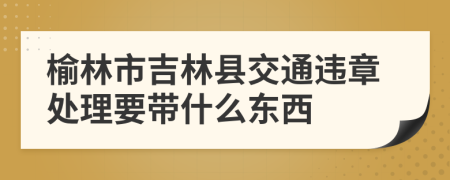 榆林市吉林县交通违章处理要带什么东西